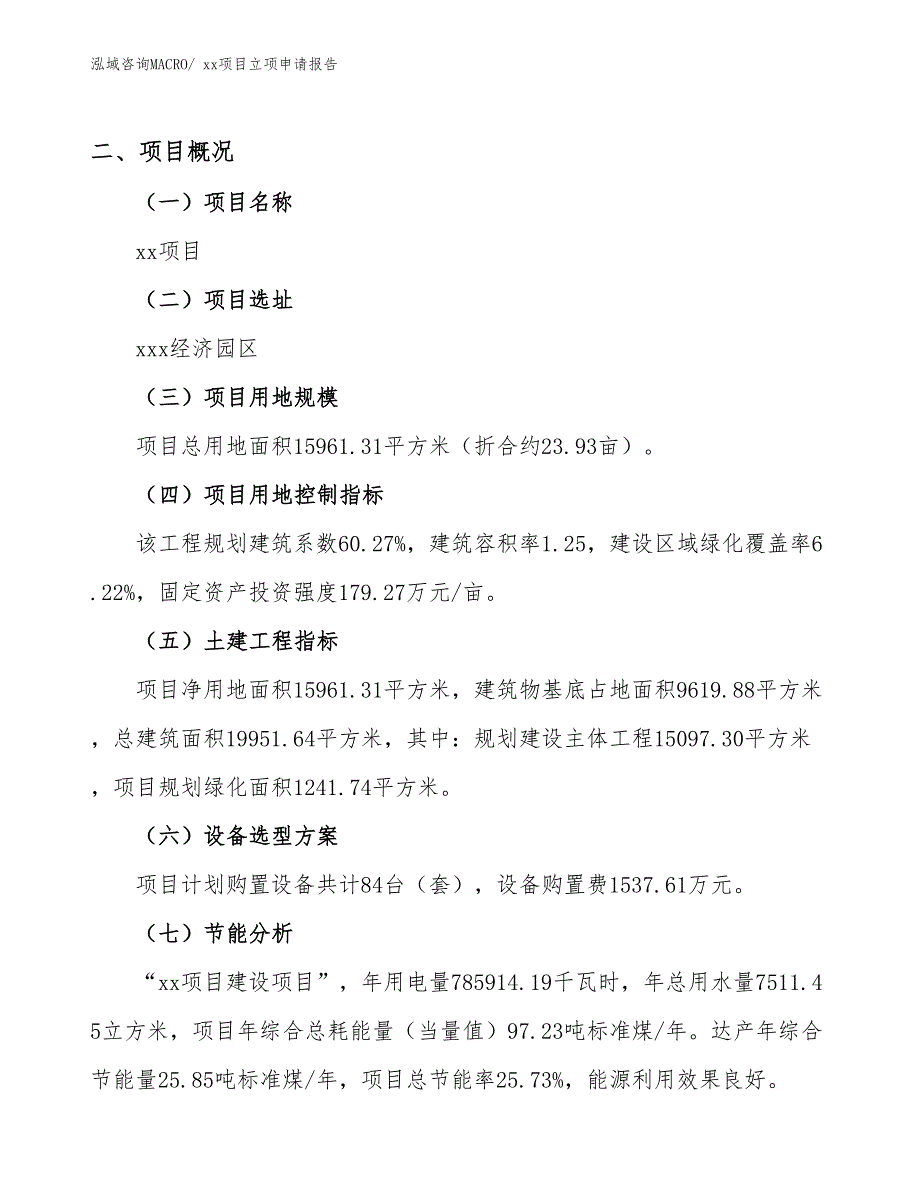 泓域咨询MACRO/ xx项目立项申请报告

二、项目概况

（一）项目名称

xx项目

（二）项目选址

xxx经济园区

（三）项目用地规模

项目总用地面积15961.31平方米（折合约23.93亩）。

（四）项目用地控制指标

该工程规划建筑系数60.27%，建筑容积率1.25，建设区域绿化覆盖率6.22%，固定资产投资强度179.27万元/亩。

（五）土建工程指标

项目净用地面积15961.31平方米，建筑物基底占地面积9619.88平方米，总建筑面积19951.64平方米，其中：规划建设主体工程15097.30平方米，项目规划绿化面积1241.74平方米。

（六）设备选型方案

项目计划购置设备共计84台（套），设备购置费1537.61万元。

（七）节能分析

“xx项目建设项目”，年用电量785914.19千瓦时，年总用水量7511.45立方米，项目年综合总耗能量（当量值）97.23吨标准煤/年。达产年综合节能量25.85吨标准煤/年，项目总节能率25.73%，能源利用效果良好。